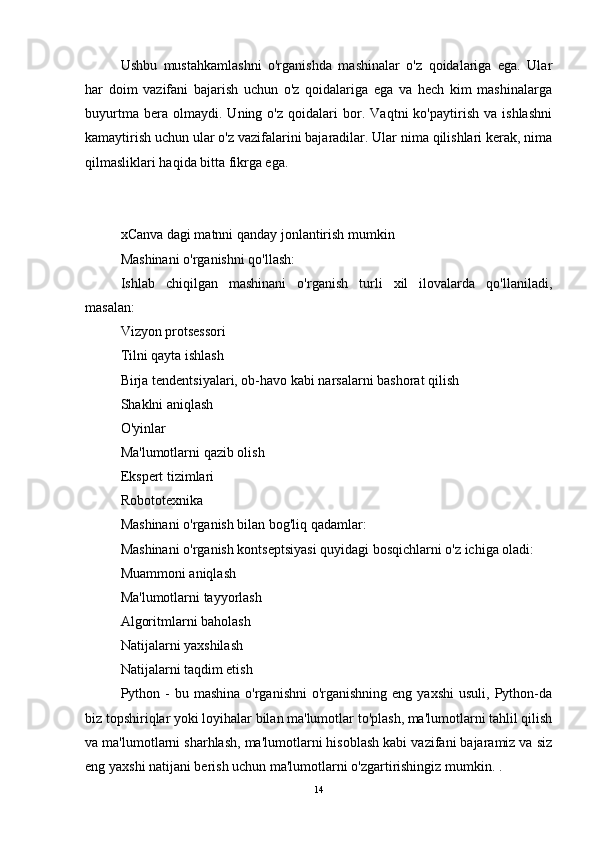 Ushbu mustahkamlashni o'rganishda mashinalar o'z qoidalariga ega. Ular har doim vazifani bajarish uchun o'z qoidalariga ega va hech kim mashinalarga buyurtma bera olmaydi. Uning o'z qoidalari bor. Vaqtni ko'paytirish va ishlashni kamaytirish uchun ular o'z vazifalarini bajaradilar. Ular nima qilishlari kerak, nima qilmasliklari haqida bitta fikrga ega.

xCanva dagi matnni qanday jonlantirish mumkin

Mashinani o'rganishni qo'llash:

Ishlab chiqilgan mashinani o'rganish turli xil ilovalarda qo'llaniladi, masalan:

Vizyon protsessori

Tilni qayta ishlash

Birja tendentsiyalari, ob-havo kabi narsalarni bashorat qilish

Shaklni aniqlash

O'yinlar

Ma'lumotlarni qazib olish

Ekspert tizimlari

Robototexnika

Mashinani o'rganish bilan bog'liq qadamlar:

Mashinani o'rganish kontseptsiyasi quyidagi bosqichlarni o'z ichiga oladi:

Muammoni aniqlash

Ma'lumotlarni tayyorlash

Algoritmlarni baholash

Natijalarni yaxshilash

Natijalarni taqdim etish

Python - bu mashina o'rganishni o'rganishning eng yaxshi usuli, Python-da biz topshiriqlar yoki loyihalar bilan ma'lumotlar to'plash, ma'lumotlarni tahlil qilish va ma'lumotlarni sharhlash, ma'lumotlarni hisoblash kabi vazifani bajaramiz va siz eng yaxshi natijani berish uchun ma'lumotlarni o'zgartirishingiz mumkin. .

14